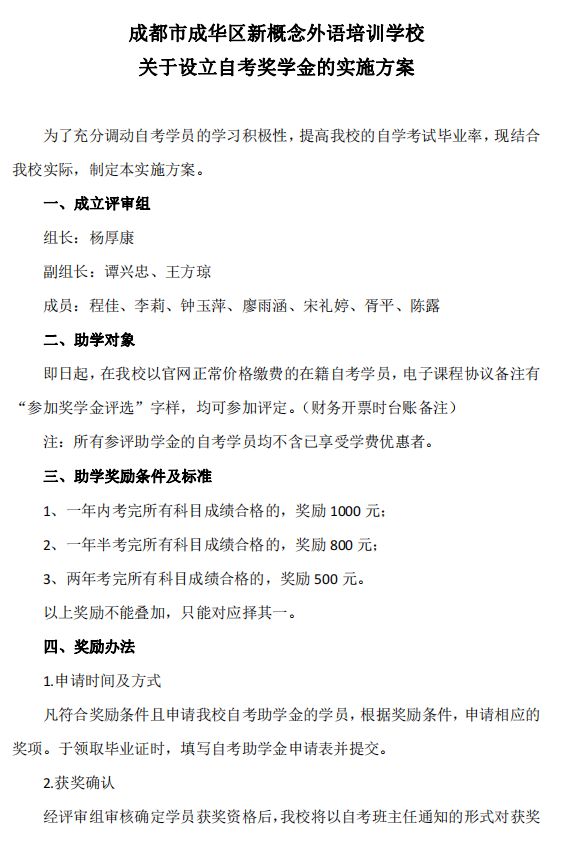 成都市成华区新概念外语培训学校
关于设立自考奖学金的实施方案

为了充分调动自考学员的学习积极性，提高我校的自学考试毕业率，现结合我校实际，制定本实施方案。

一、成立评审组

组长：杨厚康

副组长：谭兴忠、王方琼

成员：程佳、李莉、钟玉萍、廖雨涵、宋礼婷、胥平、陈露

二、助学对象

即日起，在我校以官网正常价格缴费的在籍自考学员，电子课程协议备注有“参加奖学金评选”字样，均可参加评定。（财务开票时台账备注）

注：所有参评助学金的自考学员均不含已享受学费优惠者。

三、助学奖励条件及标准

1、一年内考完所有科目成绩合格的，奖励 1000 元；

2、一年半考完所有科目成绩合格的，奖励 800 元；

3、两年考完所有科目成绩合格的，奖励 500 元。

以上奖励不能叠加，只能对应择其一。

四、奖励办法

1.申请时间及方式

凡符合奖励条件且申请我校自考助学金的学员，根据奖励条件，申请相应的奖项。于领取毕业证时，填写自考助学金申请表并提交。

2.获奖确认

经评审组审核确定学员获奖资格后，我校将以自考班主任通知的形式对获奖